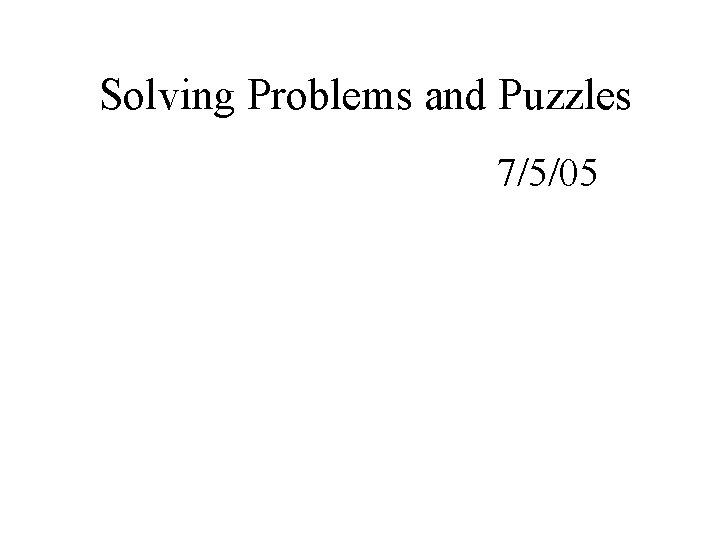 Solving Problems and Puzzles

7/5/05